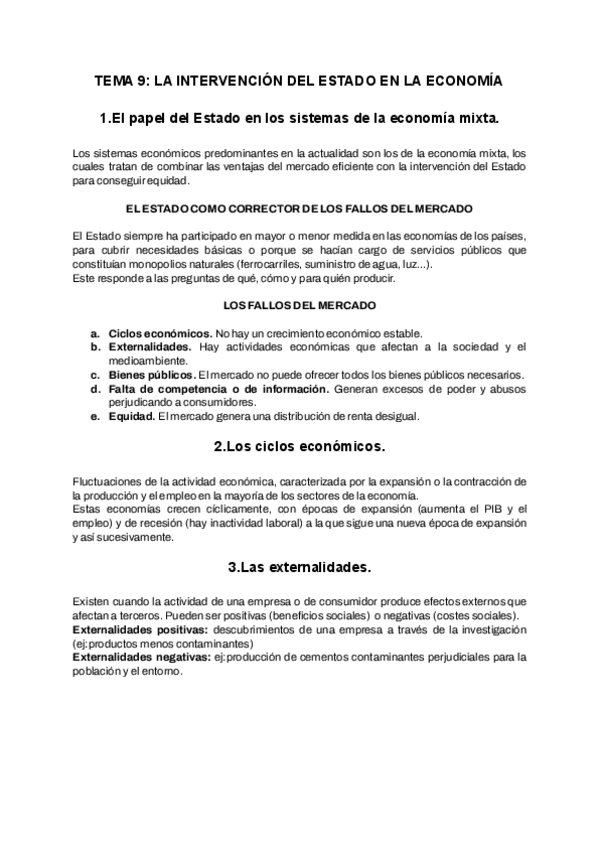 TEMA 9: LA INTERVENCIÓN DEL ESTADO EN LA ECONOMÍA

1.El papel del Estado en los sistemas de la economía mixta.

Los sistemas económicos predominantes en la actualidad son los de la economía mixta, los cuales tratan de combinar las ventajas del mercado eficiente con la intervención del Estado para conseguir equidad.

EL ESTADO COMO CORRECTOR DE LOS FALLOS DEL MERCADO

El Estado siempre ha participado en mayor o menor medida en las economías de los países, para cubrir necesidades básicas o porque se hacían cargo de servicios públicos que constituían monopolios naturales (ferrocarriles, suministro de agua, luz...).
Este responde a las preguntas de qué, cómo y para quién producir.

LOS FALLOS DEL MERCADO

a. Ciclos económicos. No hay un crecimiento económico estable.
b. Externalidades. Hay actividades económicas que afectan a la sociedad y el medioambiente.
c. Bienes públicos. El mercado no puede ofrecer todos los bienes públicos necesarios.
d. Falta de competencia o de información. Generan excesos de poder y abusos perjudicando a consumidores.
e. Equidad. El mercado genera una distribución de renta desigual.

2.Los ciclos económicos.

Fluctuaciones de la actividad económica, caracterizada por la expansión o la contracción de la producción y el empleo en la mayoría de los sectores de la economía.
Estas economías crecen cíclicamente, con épocas de expansión (aumenta el PIB y el empleo) y de recesión (hay inactividad laboral) a la que sigue una nueva época de expansión y así sucesivamente.

3.Las externalidades.

Existen cuando la actividad de una empresa o de consumidor produce efectos externos que afectan a terceros. Pueden ser positivas (beneficios sociales) o negativas (costes sociales).
Externalidades positivas: descubrimientos de una empresa a través de la investigación (ej: productos menos contaminantes)
Externalidades negativas: ej: producción de cementos contaminantes perjudiciales para la población y el entorno.